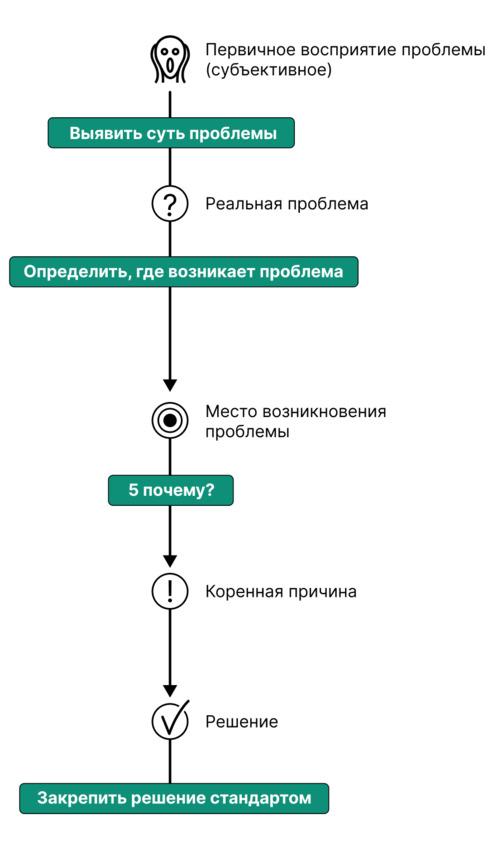 Первичное восприятие проблемы (субъективное)

Выявить суть проблемы

?

Реальная проблема

Определить, где возникает проблема

Место возникновения проблемы

5 почему?

!

Коренная причина

Решение

Закрепить решение стандартом